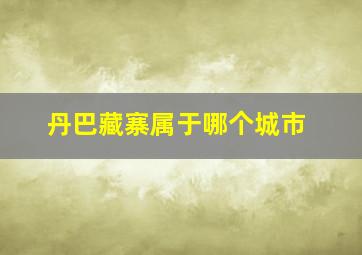 丹巴藏寨属于哪个城市